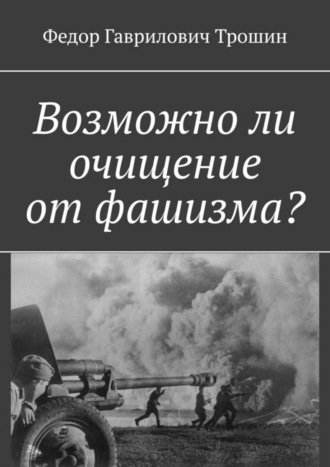 Федор Гаврилович Трошин

Возможно ли очищение от фашизма?